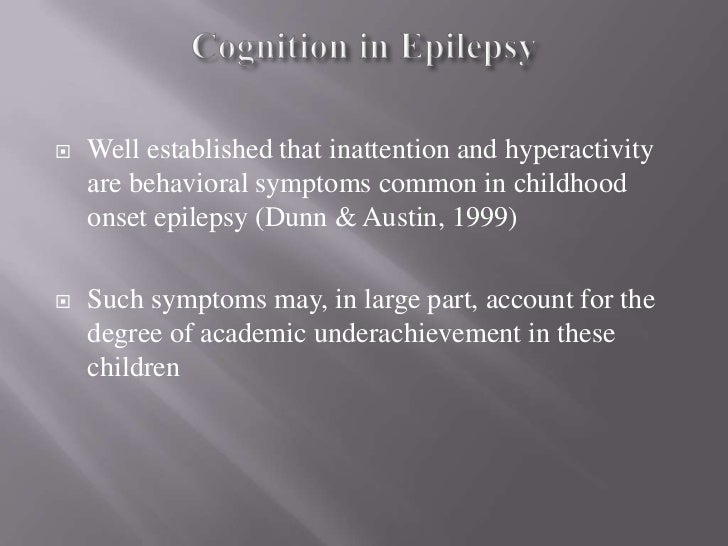 Cognition in Epilepsy

Well established that inattention and hyperactivity are behavioral symptoms common in childhood onset epilepsy (Dunn & Austin, 1999)

Such symptoms may, in large part, account for the degree of academic underachievement in these children